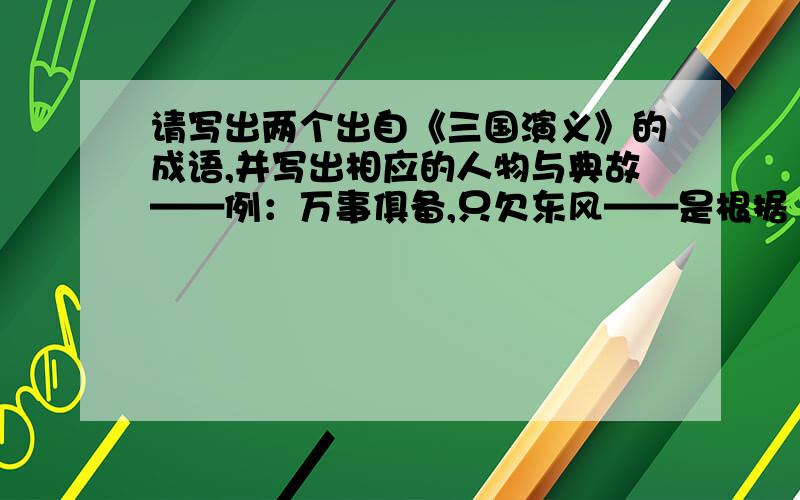 请写出两个出自《三国演义》的成语,并写出相应的人物与典故——例：万事俱备,只欠东风——是根据